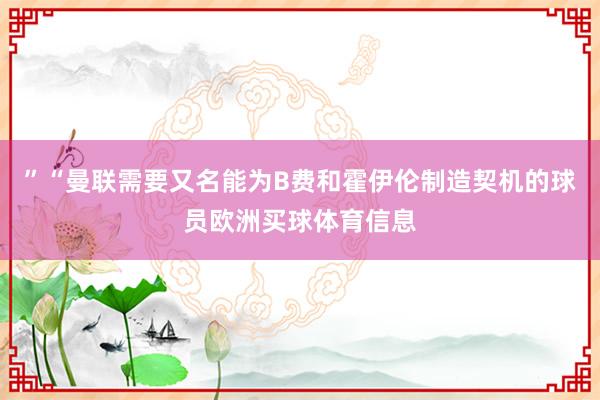 ”“曼联需要又名能为B费和霍伊伦制造契机的球员欧洲买球体育信息